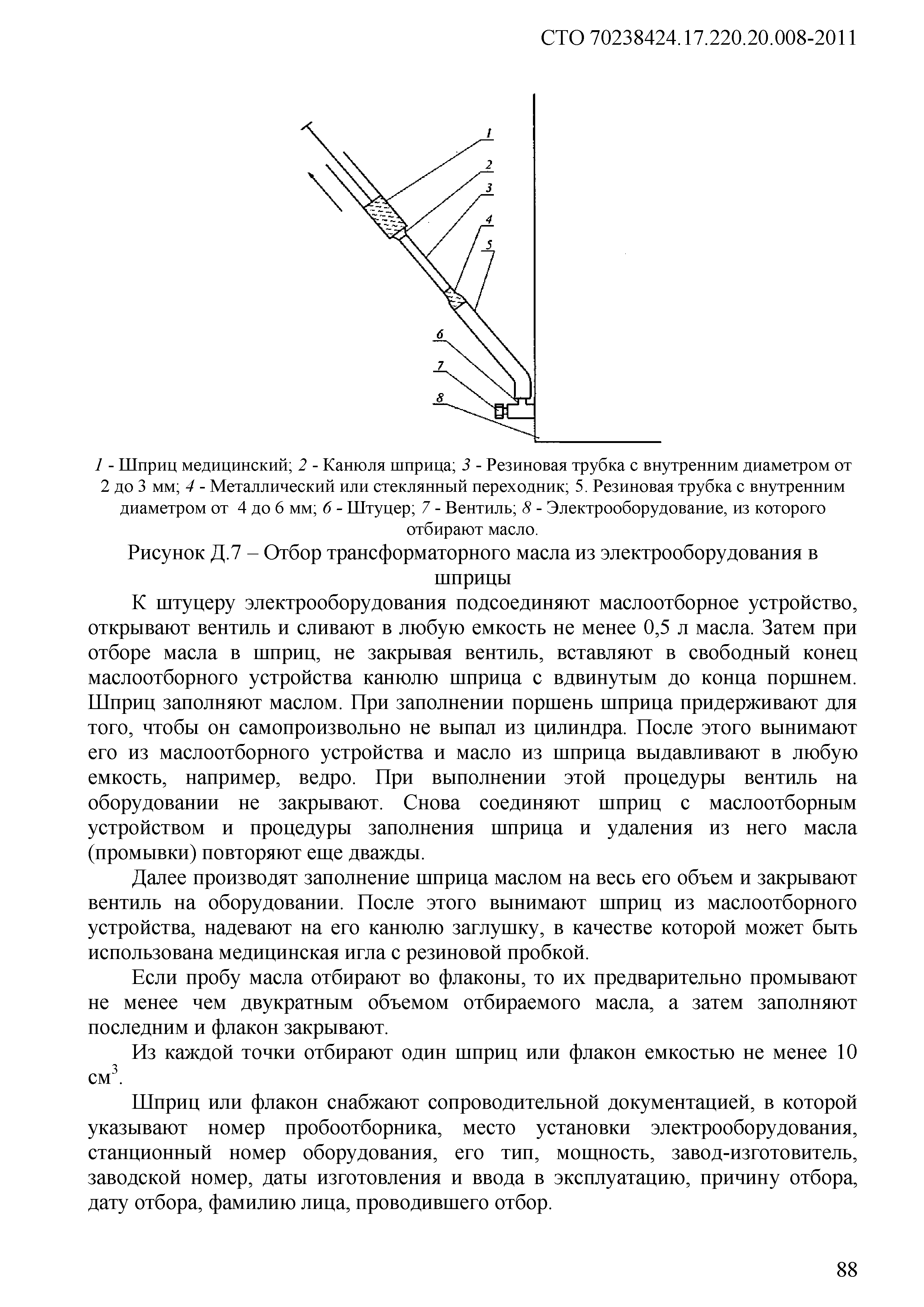 СТО 70238424.17.220.20.008-2011

1
2
3
4
5
6
7
8

1 - Шприц медицинский; 2 - Канюля шприца; 3 - Резиновая трубка с внутренним диаметром от 2 до 3 мм; 4 - Металлический или стеклянный переходник; 5. Резиновая трубка с внутренним диаметром от 4 до 6 мм; 6 - Штуцер; 7 - Вентиль; 8 - Электрооборудование, из которого отбирают масло.

Рисунок Д.7 – Отбор трансформаторного масла из электрооборудования в шприцы

К штуцеру электрооборудования подсоединяют маслоотборное устройство, открывают вентиль и сливают в любую емкость не менее 0,5 л масла. Затем при отборе масла в шприц, не закрывая вентиль, вставляют в свободный конец маслоотборного устройства канюлю шприца с вдвинутым до конца поршнем. Шприц заполняют маслом. При заполнении поршень шприца придерживают для того, чтобы он самопроизвольно не выпал из цилиндра. После этого вынимают его из маслоотборного устройства и масло из шприца выдавливают в любую емкость, например, ведро. При выполнении этой процедуры вентиль на оборудовании не закрывают. Снова соединяют шприц с маслоотборным устройством и процедуры заполнения шприца и удаления из него масла (промывки) повторяют еще дважды.

Далее производят заполнение шприца маслом на весь его объем и закрывают вентиль на оборудовании. После этого вынимают шприц из маслоотборного устройства, надевают на его канюлю заглушку, в качестве которой может быть использована медицинская игла с резиновой пробкой.

Если пробу масла отбирают во флаконы, то их предварительно промывают не менее чем двукратным объемом отбираемого масла, а затем заполняют последним и флакон закрывают.

Из каждой точки отбирают один шприц или флакон емкостью не менее 10 $см^3$.

Шприц или флакон снабжают сопроводительной документацией, в которой указывают номер пробоотборника, место установки электрооборудования, станционный номер оборудования, его тип, мощность, завод-изготовитель, заводской номер, даты изготовления и ввода в эксплуатацию, причину отбора, дату отбора, фамилию лица, проводившего отбор.

88